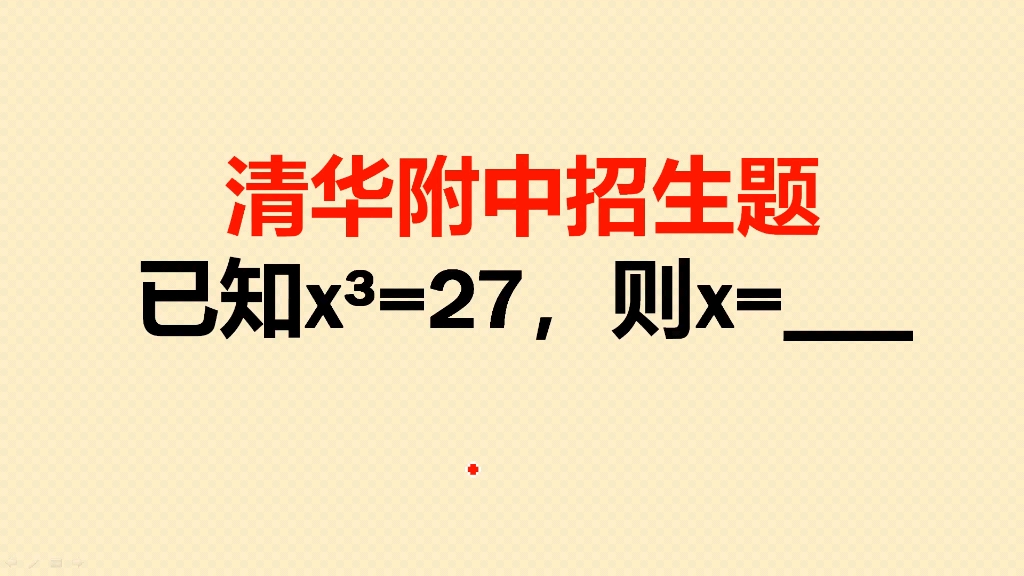 清华附中招生题

已知$x^3=27$，则$x=$___